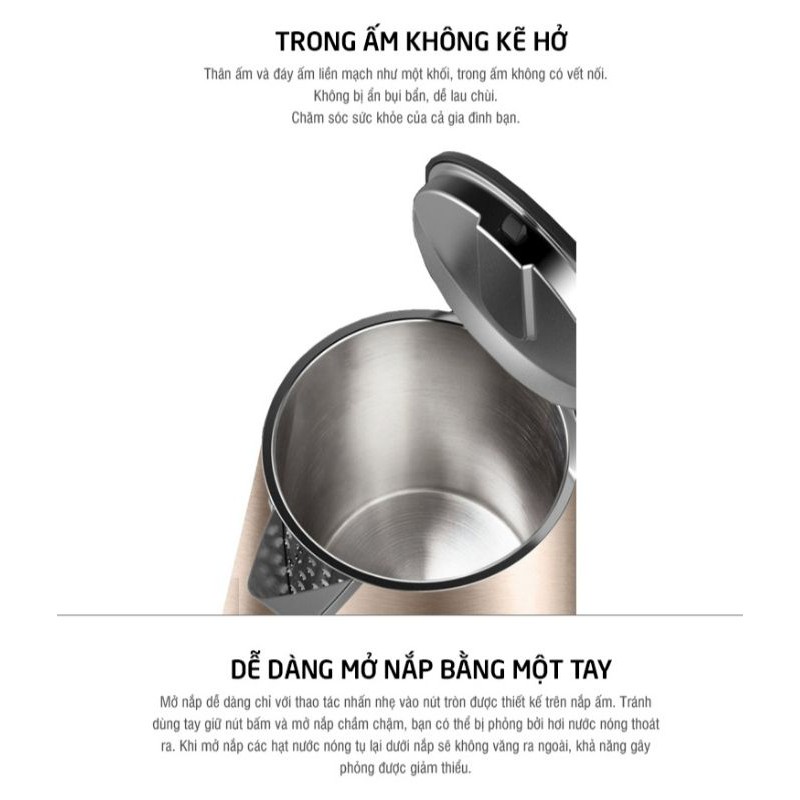 TRONG ẤM KHÔNG KẼ HỞ

Thân ấm và đáy ấm liền mạch như một khối, trong ấm không có vết nối.
Không bị ẩn bụi bẩn, dễ lau chùi.
Chăm sóc sức khỏe của cả gia đình bạn.

DỄ DÀNG MỞ NẮP BẰNG MỘT TAY

Mở nắp dễ dàng chỉ với thao tác nhấn nhẹ vào nút tròn được thiết kế trên nắp ấm. Tránh dùng tay giữ nút bấm và mở nắp chầm chậm, bạn có thể bị phỏng bởi hơi nước nóng thoát ra. Khi mở nắp các hạt nước nóng tụ lại dưới nắp sẽ không văng ra ngoài, khả năng gây phỏng được giảm thiểu.